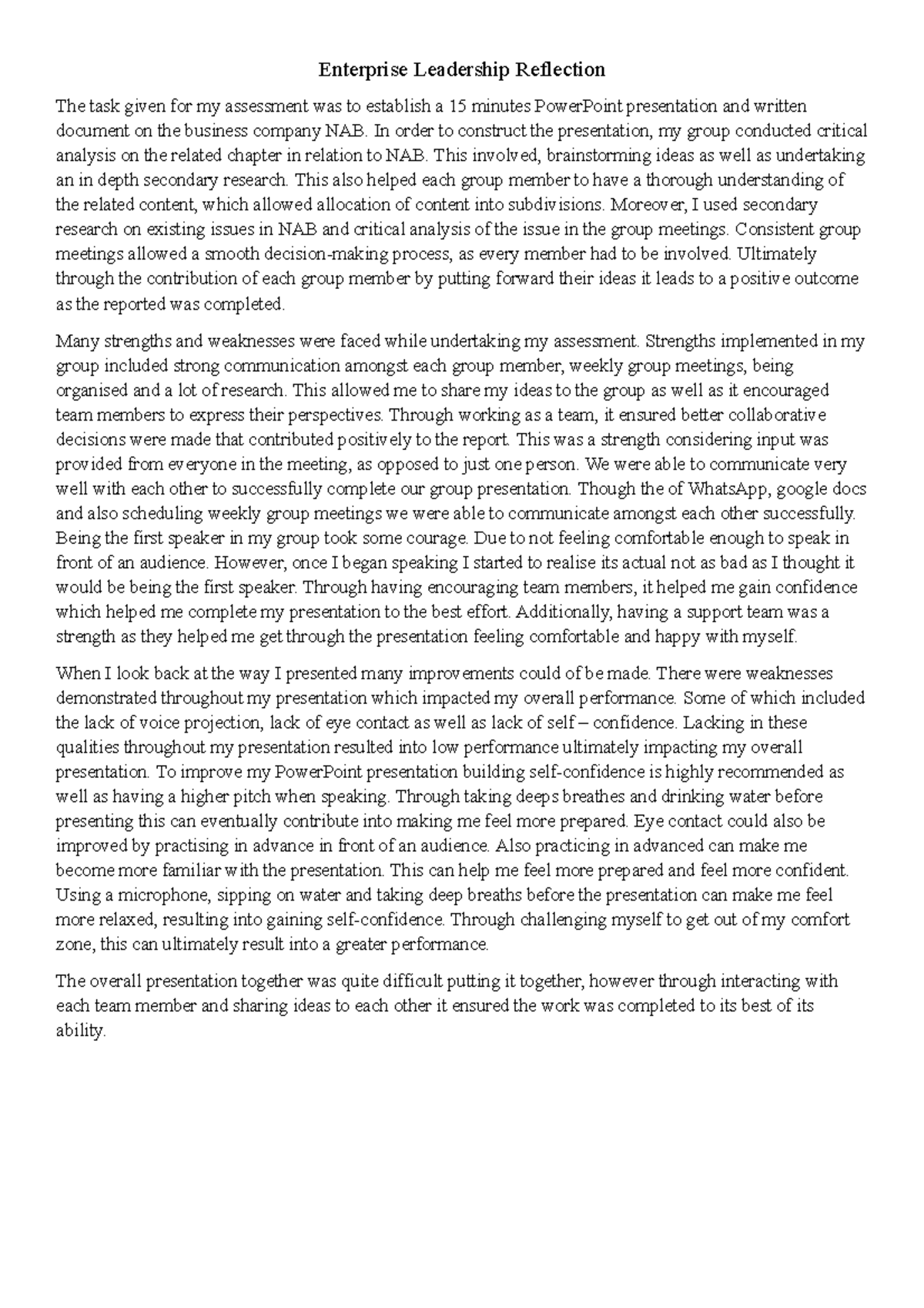 Enterprise Leadership Reflection

The task given for my assessment was to establish a 15 minutes PowerPoint presentation and written document on the business company NAB. In order to construct the presentation, my group conducted critical analysis on the related chapter in relation to NAB. This involved, brainstorming ideas as well as undertaking an in depth secondary research. This also helped each group member to have a thorough understanding of the related content, which allowed allocation of content into subdivisions. Moreover, I used secondary research on existing issues in NAB and critical analysis of the issue in the group meetings. Consistent group meetings allowed a smooth decision-making process, as every member had to be involved. Ultimately through the contribution of each group member by putting forward their ideas it leads to a positive outcome as the reported was completed.

Many strengths and weaknesses were faced while undertaking my assessment. Strengths implemented in my group included strong communication amongst each group member, weekly group meetings, being organised and a lot of research. This allowed me to share my ideas to the group as well as it encouraged team members to express their perspectives. Through working as a team, it ensured better collaborative decisions were made that contributed positively to the report. This was a strength considering input was provided from everyone in the meeting, as opposed to just one person. We were able to communicate very well with each other to successfully complete our group presentation. Though the of WhatsApp, google docs and also scheduling weekly group meetings we were able to communicate amongst each other successfully. Being the first speaker in my group took some courage. Due to not feeling comfortable enough to speak in front of an audience. However, once I began speaking I started to realise its actual not as bad as I thought it would be being the first speaker. Through having encouraging team members, it helped me gain confidence which helped me complete my presentation to the best effort. Additionally, having a support team was a strength as they helped me get through the presentation feeling comfortable and happy with myself.

When I look back at the way I presented many improvements could of be made. There were weaknesses demonstrated throughout my presentation which impacted my overall performance. Some of which included the lack of voice projection, lack of eye contact as well as lack of self – confidence. Lacking in these qualities throughout my presentation resulted into low performance ultimately impacting my overall presentation. To improve my PowerPoint presentation building self-confidence is highly recommended as well as having a higher pitch when speaking. Through taking deeps breathes and drinking water before presenting this can eventually contribute into making me feel more prepared. Eye contact could also be improved by practising in advance in front of an audience. Also practicing in advanced can make me become more familiar with the presentation. This can help me feel more prepared and feel more confident. Using a microphone, sipping on water and taking deep breaths before the presentation can make me feel more relaxed, resulting into gaining self-confidence. Through challenging myself to get out of my comfort zone, this can ultimately result into a greater performance.

The overall presentation together was quite difficult putting it together, however through interacting with each team member and sharing ideas to each other it ensured the work was completed to its best of its ability.